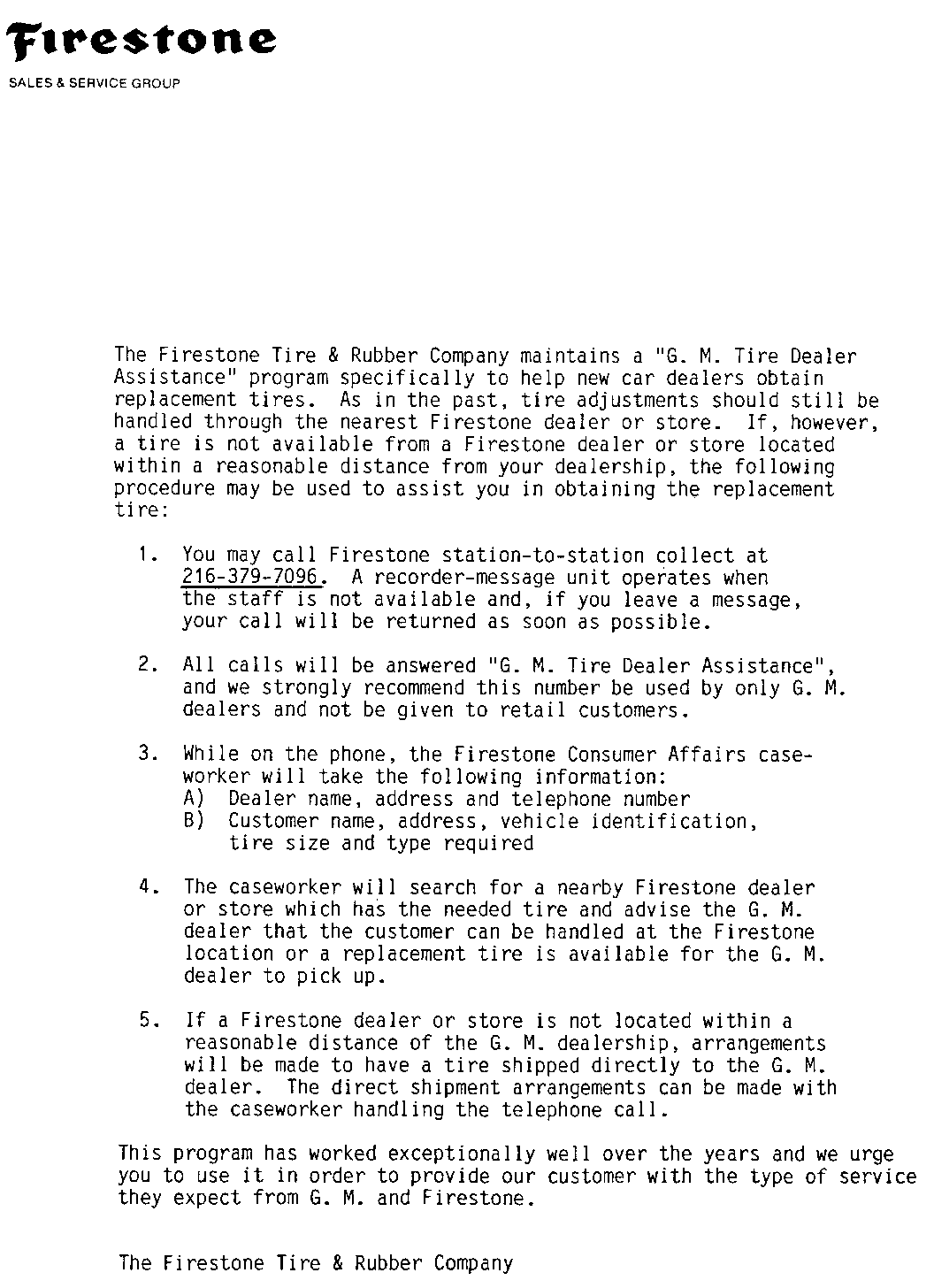 Firestone
SALES & SERVICE GROUP

The Firestone Tire & Rubber Company maintains a "G. M. Tire Dealer Assistance" program specifically to help new car dealers obtain replacement tires. As in the past, tire adjustments should still be handled through the nearest Firestone dealer or store. If, however, a tire is not available from a Firestone dealer or store located within a reasonable distance from your dealership, the following procedure may be used to assist you in obtaining the replacement tire:

1. You may call Firestone station-to-station collect at 216-379-7096. A recorder-message unit operates when the staff is not available and, if you leave a message, your call will be returned as soon as possible.

2. All calls will be answered "G. M. Tire Dealer Assistance", and we strongly recommend this number be used by only G. M. dealers and not be given to retail customers.

3. While on the phone, the Firestone Consumer Affairs caseworker will take the following information:
A) Dealer name, address and telephone number
B) Customer name, address, vehicle identification, tire size and type required

4. The caseworker will search for a nearby Firestone dealer or store which has the needed tire and advise the G. M. dealer that the customer can be handled at the Firestone location or a replacement tire is available for the G. M. dealer to pick up.

5. If a Firestone dealer or store is not located within a reasonable distance of the G. M. dealership, arrangements will be made to have a tire shipped directly to the G. M. dealer. The direct shipment arrangements can be made with the caseworker handling the telephone call.

This program has worked exceptionally well over the years and we urge you to use it in order to provide our customer with the type of service they expect from G. M. and Firestone.

The Firestone Tire & Rubber Company